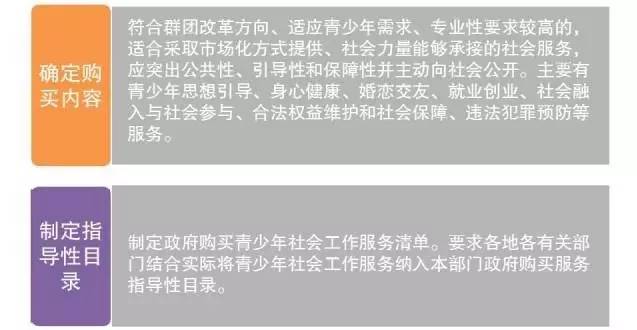 确定购买内容

符合群团改革方向、适应青少年需求、专业性要求较高的，适合采取市场化方式提供、社会力量能够承接的社会服务，应突出公共性、引导性和保障性并主动向社会公开。主要有青少年思想引导、身心健康、婚恋交友、就业创业、社会融入与社会参与、合法权益维护和社会保障、违法犯罪预防等服务。

制定指导性目录

制定政府购买青少年社会工作服务清单。要求各地各有关部门结合实际将青少年社会工作服务纳入本部门政府购买服务指导性目录。